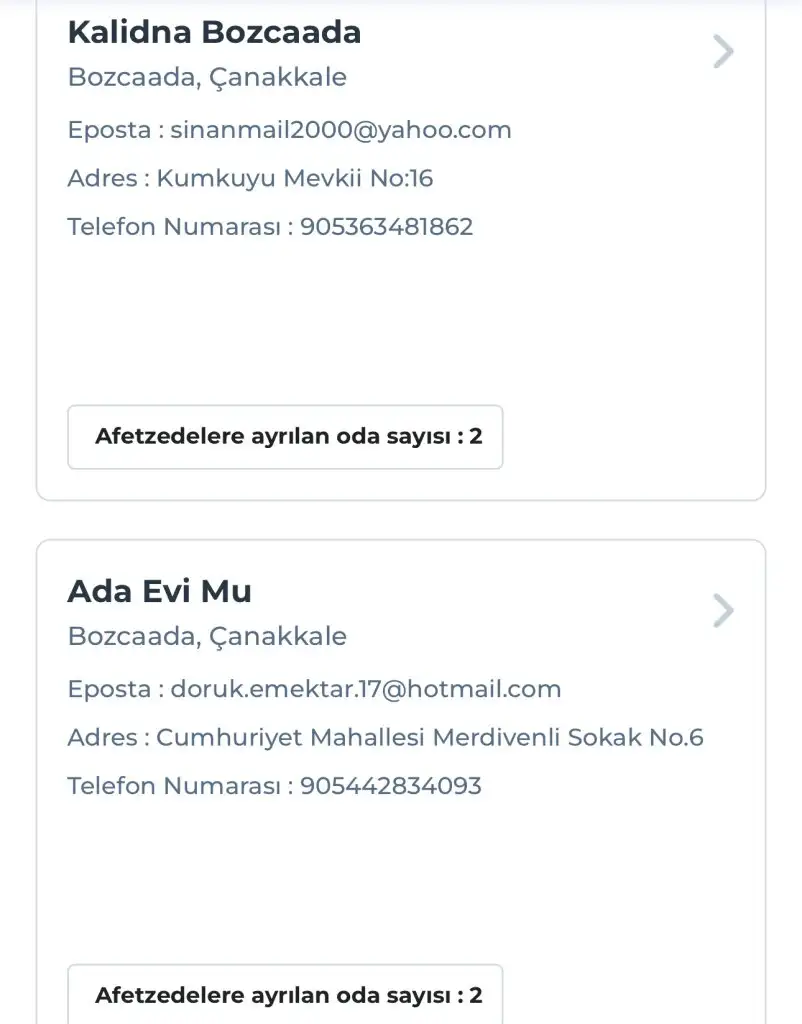 Kalidna Bozcaada

Bozcaada, Çanakkale

Eposta : sinanmail2000@yahoo.com

Adres : Kumkuyu Mevkii No:16

Telefon Numarası : 905363481862

Afetzedelere ayrılan oda sayısı : 2

Ada Evi Mu

Bozcaada, Çanakkale

Eposta : doruk.emektar.17@hotmail.com

Adres : Cumhuriyet Mahallesi Merdivenli Sokak No.6

Telefon Numarası : 905442834093

Afetzedelere ayrılan oda sayısı : 2